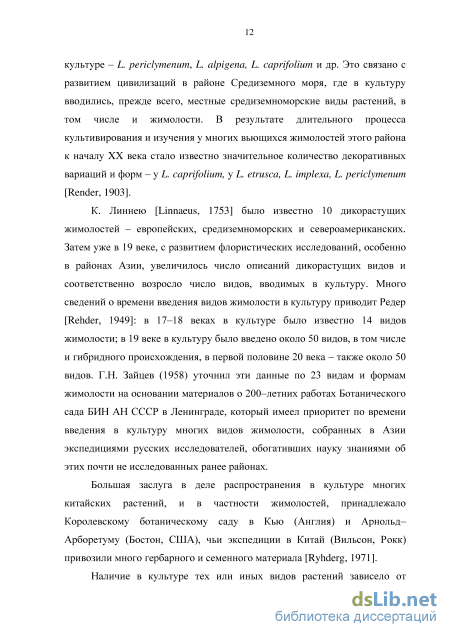 12

культуре – L. periclymenum, L. alpigena, L. caprifolium и др. Это связано с развитием цивилизаций в районе Средиземного моря, где в культуру вводились, прежде всего, местные средиземноморские виды растений, в том числе и жимолости. В результате длительного процесса культивирования и изучения у многих вьющихся жимолостей этого района к началу XX века стало известно значительное количество декоративных вариаций и форм – у L. caprifolium, у L. etrusca, L. implexa, L. periclymenum [Render, 1903].

К. Линнею [Linnaeus, 1753] было известно 10 дикорастущих жимолостей – европейских, средиземноморских и североамериканских. Затем уже в 19 веке, с развитием флористических исследований, особенно в районах Азии, увеличилось число описаний дикорастущих видов и соответственно возросло число видов, вводимых в культуру. Много сведений о времени введения видов жимолости в культуру приводит Редер [Rehder, 1949]: в 17–18 веках в культуре было известно 14 видов жимолости; в 19 веке в культуру было введено около 50 видов, в том числе и гибридного происхождения, в первой половине 20 века – также около 50 видов. Г.Н. Зайцев (1958) уточнил эти данные по 23 видам и формам жимолости на основании материалов о 200–летних работах Ботанического сада БИН АН СССР в Ленинграде, который имеел приоритет по времени введения в культуру многих видов жимолости, собранных в Азии экспедициями русских исследователей, обогативших науку знаниями об этих почти не исследованных ранее районах.

Большая заслуга в деле распространения в культуре многих китайских растений, и в частности жимолостей, принадлежало Королевскому ботаническому саду в Кью (Англия) и Арнольд–Арборетуму (Бостон, США), чьи экспедиции в Китай (Вильсон, Рокк) привозили много гербарного и семенного материала [Ryhderg, 1971].

Наличие в культуре тех или иных видов растений зависело от

dsLib.net
библиотека диссертаций